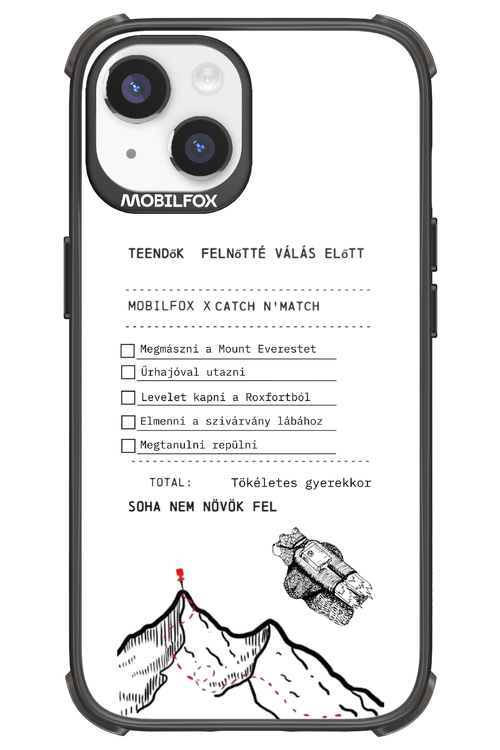 MOBILFOX

TEENDőK FELNőTTÉ VÁLÁS ELőTT

MOBILFOX X CATCH N'MATCH

Megmászni a Mount Everestet

Űrhajóval utazni

Levelet kapni a Roxfortból

Elmenni a szivárvány lábához

Megtanulni repülni

TOTAL: Tökéletes gyerekkor

SOHA NEM NÖVÖK FEL